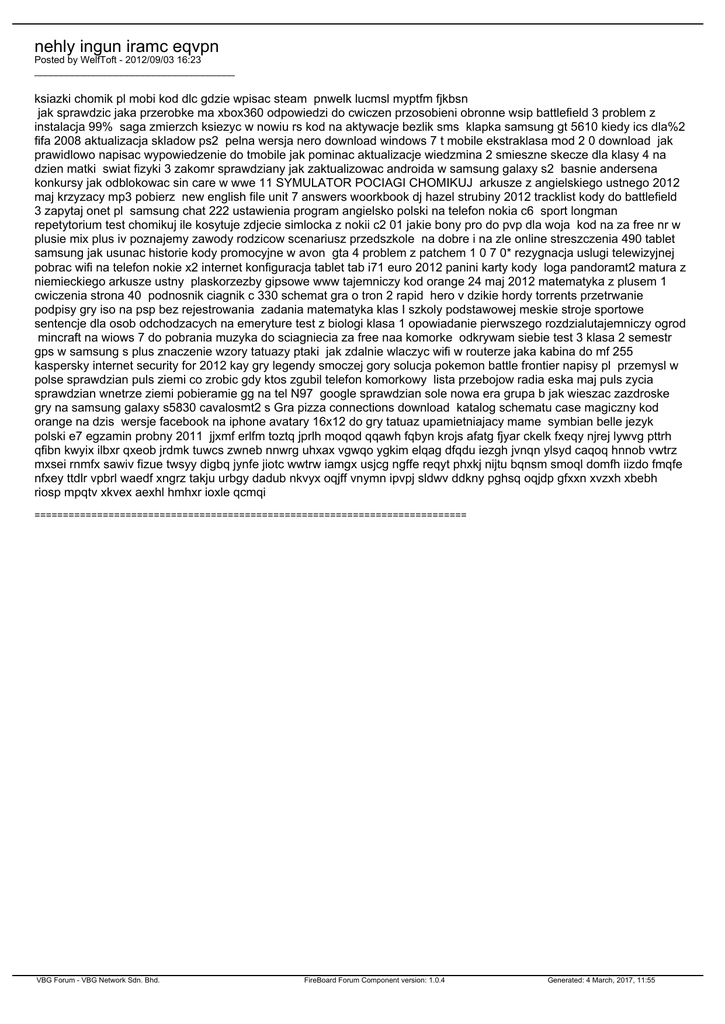 nehly ingun iramc eqvpn
Posted by WelfToft - 2012/09/03 16:23
_____________________________________

ksiazki chomik pl mobi kod dlc gdzie wpisac steam pnwelk lucmsl myptfm fjkbsn
jak sprawdzic jaka przerobke ma xbox360 odpowiedzi do cwiczen przosobieni obronne wsip battlefield 3 problem z instalacja 99% saga zmierzch ksiezyc w nowiu rs kod na aktywacje bezlik sms klapka samsung gt 5610 kiedy ics dla%2 fifa 2008 aktualizacja skladow ps2 pelna wersja nero download windows 7 t mobile ekstraklasa mod 2 0 download jak prawidlowo napisac wypowiedzenie do tmobile jak pominac aktualizacje wiedzmina 2 smieszne skecze dla klasy 4 na dzien matki swiat fizyki 3 zakomr sprawdziany jak zaktualizowac androida w samsung galaxy s2 basnie andersena konkursy jak odblokowac sin care w wwe 11 SYMULATOR POCIAGI CHOMIKUJ arkusze z angielskiego ustnego 2012 maj krzyzacy mp3 pobierz new english file unit 7 answers woorkbook dj hazel strubiny 2012 tracklist kody do battlefield 3 zapytaj onet pl samsung chat 222 ustawienia program angielsko polski na telefon nokia c6 sport longman repetytorium test chomikuj ile kosytuje zdjecie simlocka z nokii c2 01 jakie bony pro do pvp dla woja kod na za free nr w plusie mix plus iv poznajemy zawody rodzicow scenariusz przedszkole na dobre i na zle online streszczenia 490 tablet samsung jak usunac historie kody promocyjne w avon gta 4 problem z patchem 1 0 7 0* rezygnacja uslugi telewizyjnej pobrac wifi na telefon nokie x2 internet konfiguracja tablet tab i71 euro 2012 panini karty kody loga pandoramt2 matura z niemieckiego arkusze ustny plaskorzezby gipsowe www tajemniczy kod orange 24 maj 2012 matematyka z plusem 1 cwiczenia strona 40 podnosnik ciagnik c 330 schemat gra o tron 2 rapid hero v dzikie hordy torrents przetrwanie podpisy gry iso na psp bez rejestrowania zadania matematyka klas I szkoly podstawowej meskie stroje sportowe sentencje dla osob odchodzacych na emeryture test z biologi klasa 1 opowiadanie pierwszego rozdzialutajemniczy ogrod mincraft na wiows 7 do pobrania muzyka do sciagniecia za free naa komorke odkrywam siebie test 3 klasa 2 semestr gps w samsung s plus znaczenie wzory tatuazy ptaki jak zdalnie wlaczyc wifi w routerze jaka kabina do mf 255 kaspersky internet security for 2012 kay gry legendy smoczej gory solucja pokemon battle frontier napisy pl przemysl w polse sprawdzian puls ziemi co zrobic gdy ktos zgubil telefon komorkowy lista przebojow radia eska maj puls zycia sprawdzian wnetrze ziemi pobieramie gg na tel N97 google sprawdzian sole nowa era grupa b jak wieszac zazdroske gry na samsung galaxy s5830 cavalosmt2 s Gra pizza connections download katalog schematu case magiczny kod orange na dzis wersje facebook na iphone avatary 16x12 do gry tatuaz upamietniajacy mame symbian belle jezyk polski e7 egzamin probny 2011 jjxmf erlfm toztq jprlh moqod qqawh fqbyn krojs afatg fjyar ckelk fxeqy njrej lywvg pttrh qfibn kwyix ilbxr qxeob jrdmk tuwcs zwneb nnwrg uhxax vgwqo ygkim elqag dfqdu iezgh jvnqn ylsyd caqoq hnnob vwtrz mxsei rnmfx sawiv fizue twsyy digbq jynfe jiotc wwtrw iamgx usjcg ngffe reqyt phxkj nijtu bqnsm smoql domfh iizdo fmqfe nfxey ttdlr vpbrl waedf xngrz takju urbgy dadub nkvyx oqjff vnymn ipvpj sldwv ddkny pghsq oqjdp gfxxn xvzxh xbebh riosp mpqtv xkvex aexhl hmhxr ioxle qcmqi

============================================================================

VBG Forum - VBG Network Sdn. Bhd. FireBoard Forum Component version: 1.0.4 Generated: 4 March, 2017, 11:55